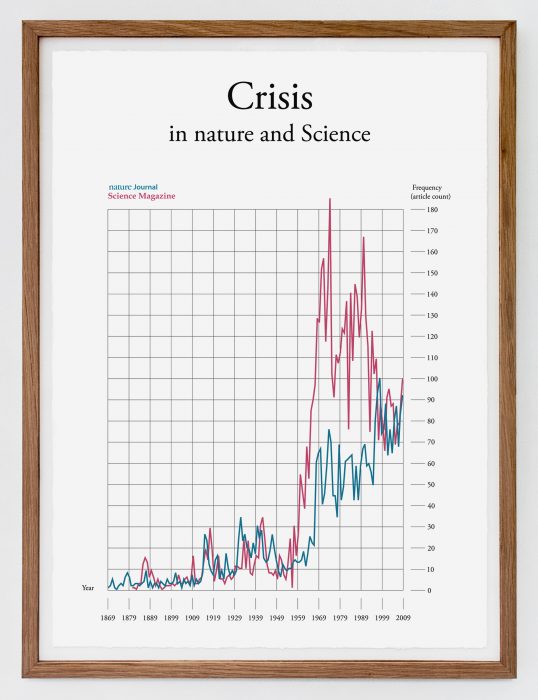 Crisis
in nature and Science

nature Journal
Science Magazine

Frequency
(article count)

180
170
160
150
140
130
120
110
100
90
80
70
60
50
40
30
20
10
0

Year

1869 1879 1889 1899 1909 1919 1929 1939 1949 1959 1969 1979 1989 1999 2009